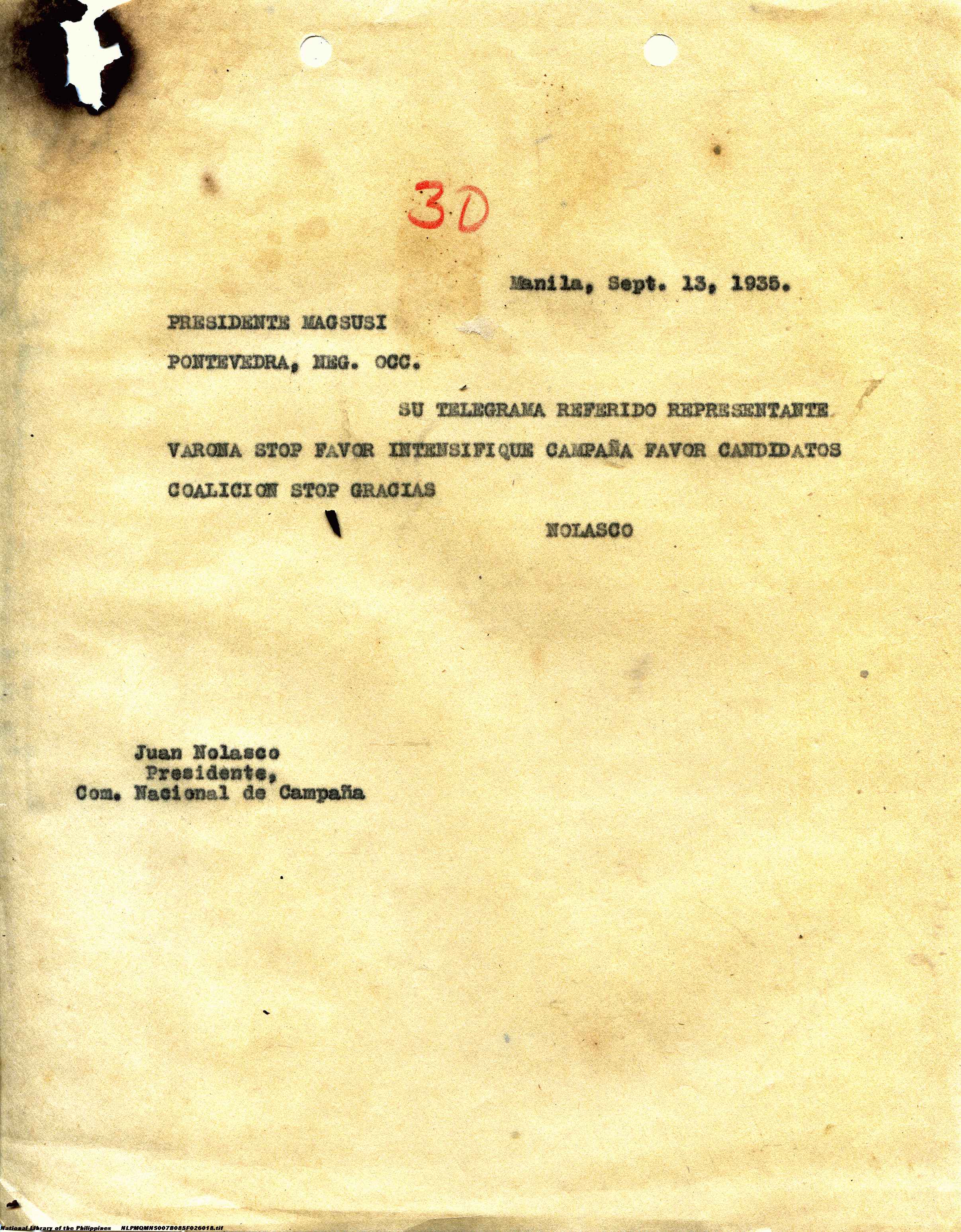 3D

Manila, Sept. 13, 1935.

PRESIDENTE MAGSUSI

PONTEVEDRA, NEG. OCC.

SU TELEGRAMA REFERIDO REPRESENTANTE VARONA STOP FAVOR INTENSIFIQUE CAMPAÑA FAVOR CANDIDATOS COALICION STOP GRACIAS

NOLASCO

Juan Nolasco
Presidente,
Com. Nacional de Campaña

National Library of the Philippines NLPMQMNS007B085F026018.tif